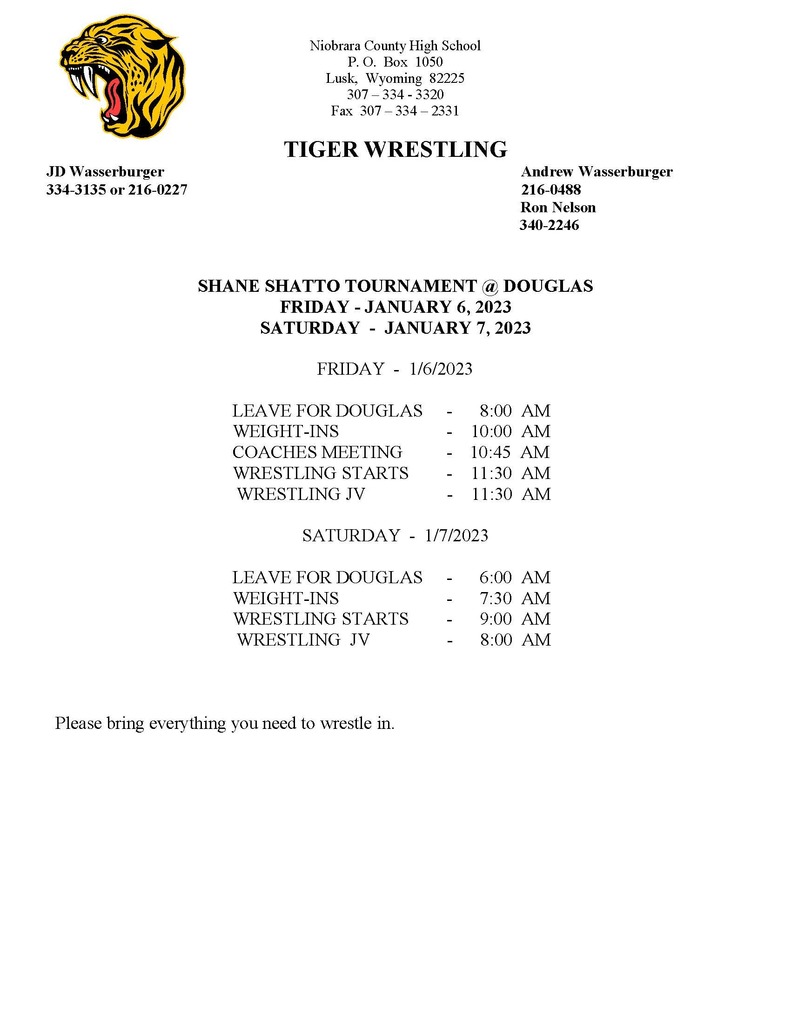 Niobrara County High School
P. O. Box 1050
Lusk, Wyoming 82225
307 – 334 - 3320
Fax 307 – 334 – 2331

TIGER WRESTLING

JD Wasserburger
334-3135 or 216-0227

Andrew Wasserburger
216-0488
Ron Nelson
340-2246

SHANE SHATTO TOURNAMENT @ DOUGLAS
FRIDAY - JANUARY 6, 2023
SATURDAY - JANUARY 7, 2023

FRIDAY - 1/6/2023

LEAVE FOR DOUGLAS - 8:00 AM
WEIGHT-INS - 10:00 AM
COACHES MEETING - 10:45 AM
WRESTLING STARTS - 11:30 AM
WRESTLING JV - 11:30 AM

SATURDAY - 1/7/2023

LEAVE FOR DOUGLAS - 6:00 AM
WEIGHT-INS - 7:30 AM
WRESTLING STARTS - 9:00 AM
WRESTLING JV - 8:00 AM

Please bring everything you need to wrestle in.